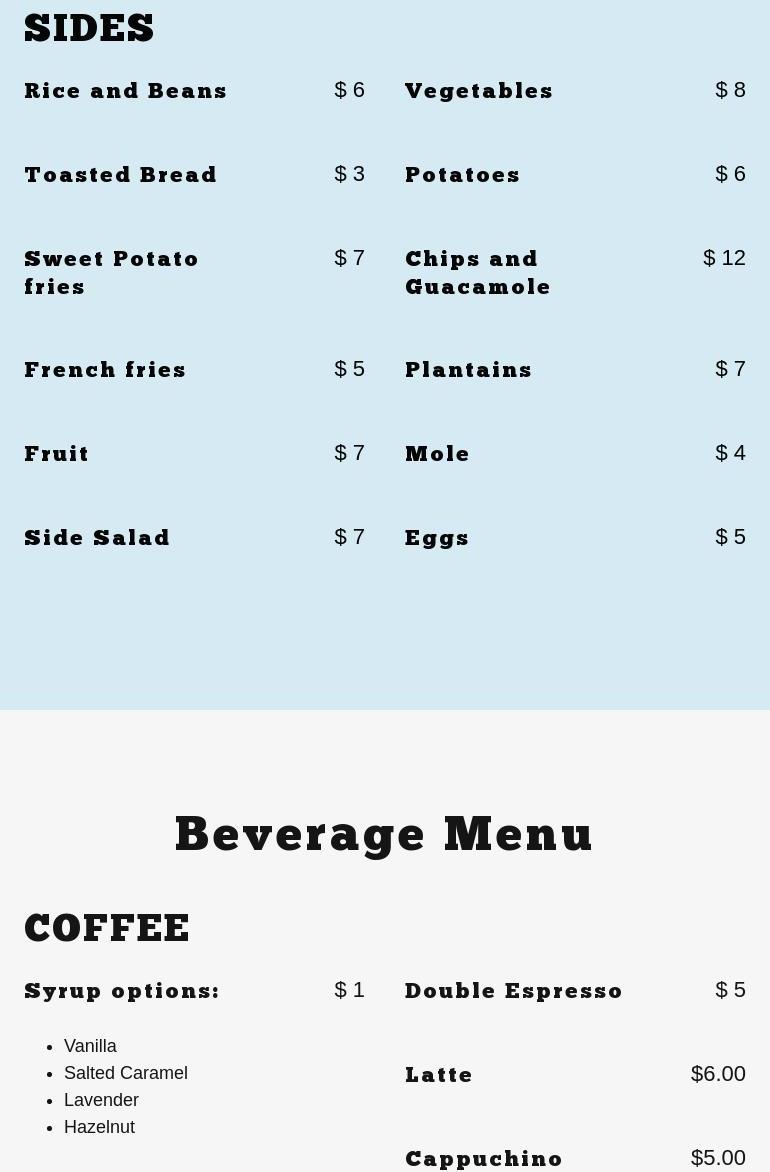 SIDES

Rice and Beans
$ 6

Toasted Bread
$ 3

Sweet Potato fries
$ 7

French fries
$ 5

Fruit
$ 7

Side Salad
$ 7

Vegetables
$ 8

Potatoes
$ 6

Chips and Guacamole
$ 12

Plantains
$ 7

Mole
$ 4

Eggs
$ 5

Beverage Menu

COFFEE

Syrup options:
$ 1

• Vanilla
• Salted Caramel
• Lavender
• Hazelnut

Double Espresso
$ 5

Latte
$6.00

Cappuchino
$5.00